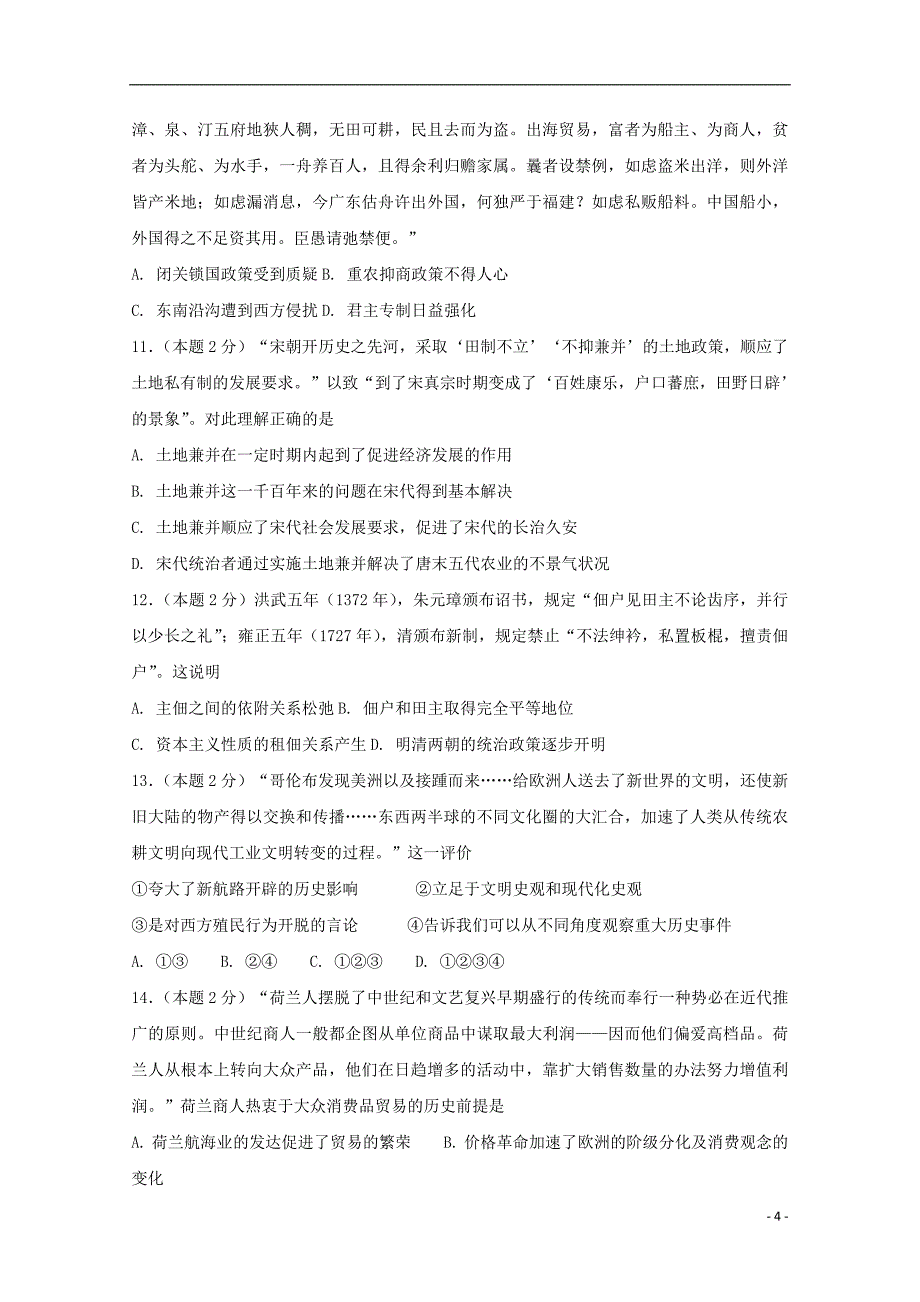 漳、泉、汀五府地狭人稠，无田可耕，民且去而为盗。出海贸易，富者为船主、为商人，贫者为头舵、为水手，一舟养百人，且得余利归赡家属。曩者设禁例，如虑盗米出洋，则外洋皆产米地；如虑漏消息，今广东估舟许出外国，何独严于福建？如虑私贩船料。中国船小，外国得之不足资其用。臣愚请弛禁便。”

A. 闭关锁国政策受到质疑 B. 重农抑商政策不得人心

C. 东南沿沟遭到西方侵扰 D. 君主专制日益强化

11.（本题 2 分）“宋朝开历史之先河，采取‘田制不立’‘不抑兼并’的土地政策，顺应了土地私有制的发展要求。”以致“到了宋真宗时期变成了‘百姓康乐，户口蕃庶，田野日辟’的景象”。对此理解正确的是

A. 土地兼并在一定时期内起到了促进经济发展的作用

B. 土地兼并这一千百年来的问题在宋代得到基本解决

C. 土地兼并顺应了宋代社会发展要求，促进了宋代的长治久安

D. 宋代统治者通过实施土地兼并解决了唐末五代农业的不景气状况

12.（本题 2 分）洪武五年（1372 年），朱元璋颁布诏书，规定“佃户见田主不论齿序，并行以少长之礼”；雍正五年（1727 年），清颁布新制，规定禁止“不法绅衿，私置板棍，擅责佃户”。这说明

A. 主佃之间的依附关系松弛 B. 佃户和田主取得完全平等地位

C. 资本主义性质的租佃关系产生 D. 明清两朝的统治政策逐步开明

13.（本题 2 分）“哥伦布发现美洲以及接踵而来……给欧洲人送去了新世界的文明，还使新旧大陆的物产得以交换和传播……东西两半球的不同文化圈的大汇合，加速了人类从传统农耕文明向现代工业文明转变的过程。”这一评价

①夸大了新航路开辟的历史影响 ②立足于文明史观和现代化史观

③是对西方殖民行为开脱的言论 ④告诉我们可以从不同角度观察重大历史事件

A. ①③ B. ②④ C. ①②③ D. ①②③④

14.（本题 2 分）“荷兰人摆脱了中世纪和文艺复兴早期盛行的传统而奉行一种势必在近代推广的原则。中世纪商人一般都企图从单位商品中谋取最大利润——因而他们偏爱高档品。荷兰人从根本上转向大众产品，他们在日趋增多的活动中，靠扩大销售数量的办法努力增值利润。”荷兰商人热衷于大众消费品贸易的历史前提是

A. 荷兰航海业的发达促进了贸易的繁荣 B. 价格革命加速了欧洲的阶级分化及消费观念的变化

- 4 -